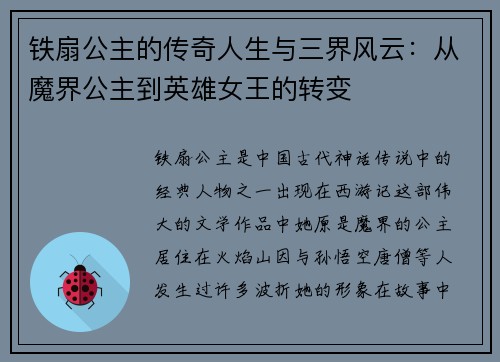 铁扇公主的传奇人生与三界风云：从魔界公主到英雄女王的转变

铁扇公主是中国古代神话传说中的经典人物之一出现在西游记这部伟大的文学作品中她原是魔界的公主居住在火焰山因与孙悟空唐僧等人发生过许多波折她的形象在故事中